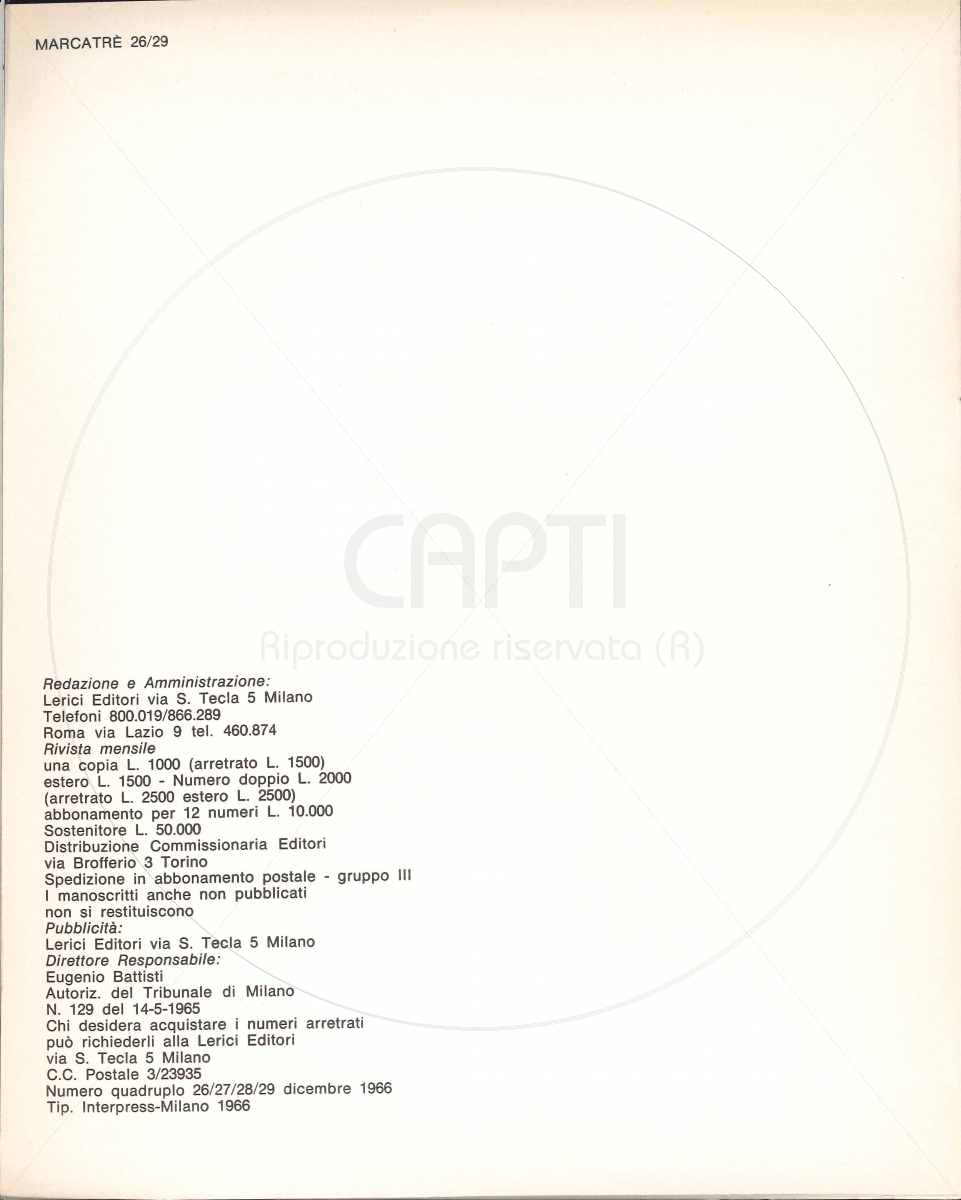 MARCATRÈ 26/29

CAPTI
Riproduzione riservata (R)

Redazione e Amministrazione:
Lerici Editori via S. Tecla 5 Milano
Telefoni 800.019/866.289
Roma via Lazio 9 tel. 460.874
Rivista mensile
una copia L. 1000 (arretrato L. 1500)
estero L. 1500 - Numero doppio L. 2000
(arretrato L. 2500 estero L. 2500)
abbonamento per 12 numeri L. 10.000
Sostenitore L. 50.000
Distribuzione Commissionaria Editori
via Brofferio 3 Torino
Spedizione in abbonamento postale - gruppo III
I manoscritti anche non pubblicati
non si restituiscono
Pubblicità:
Lerici Editori via S. Tecla 5 Milano
Direttore Responsabile:
Eugenio Battisti
Autoriz. del Tribunale di Milano
N. 129 del 14-5-1965
Chi desidera acquistare i numeri arretrati
può richiederli alla Lerici Editori
via S. Tecla 5 Milano
C.C. Postale 3/23935
Numero quadruplo 26/27/28/29 dicembre 1966
Tip. Interpress-Milano 1966